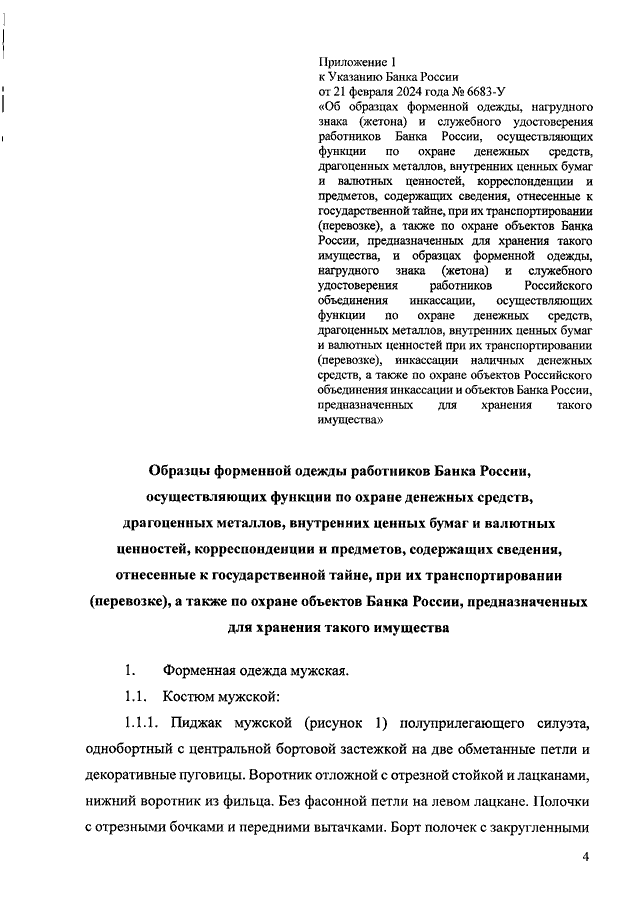 Приложение 1
к Указанию Банка России
от 21 февраля 2024 года № 6683-У
«Об образцах форменной одежды, нагрудного знака (жетона) и служебного удостоверения работников Банка России, осуществляющих функции по охране денежных средств, драгоценных металлов, внутренних ценных бумаг и валютных ценностей, корреспонденции и предметов, содержащих сведения, отнесенные к государственной тайне, при их транспортировании (перевозке), а также по охране объектов Банка России, предназначенных для хранения такого имущества, и образцах форменной одежды, нагрудного знака (жетона) и служебного удостоверения работников Российского объединения инкассации, осуществляющих функции по охране денежных средств, драгоценных металлов, внутренних ценных бумаг и валютных ценностей при их транспортировании (перевозке), инкассации наличных денежных средств, а также по охране объектов Российского объединения инкассации и объектов Банка России, предназначенных для хранения такого имущества»

Образцы форменной одежды работников Банка России, осуществляющих функции по охране денежных средств, драгоценных металлов, внутренних ценных бумаг и валютных ценностей, корреспонденции и предметов, содержащих сведения, отнесенные к государственной тайне, при их транспортировании (перевозке), а также по охране объектов Банка России, предназначенных для хранения такого имущества

1. Форменная одежда мужская.

1.1. Костюм мужской:

1.1.1. Пиджак мужской (рисунок 1) полуприлегающего силуэта, однобортный с центральной бортовой застежкой на две обметанные петли и декоративные пуговицы. Воротник отложной с отрезной стойкой и лацканами, нижний воротник из фильца. Без фасонной петли на левом лацкане. Полочки с отрезными бочками и передними вытачками. Борт полочек с закругленными

4